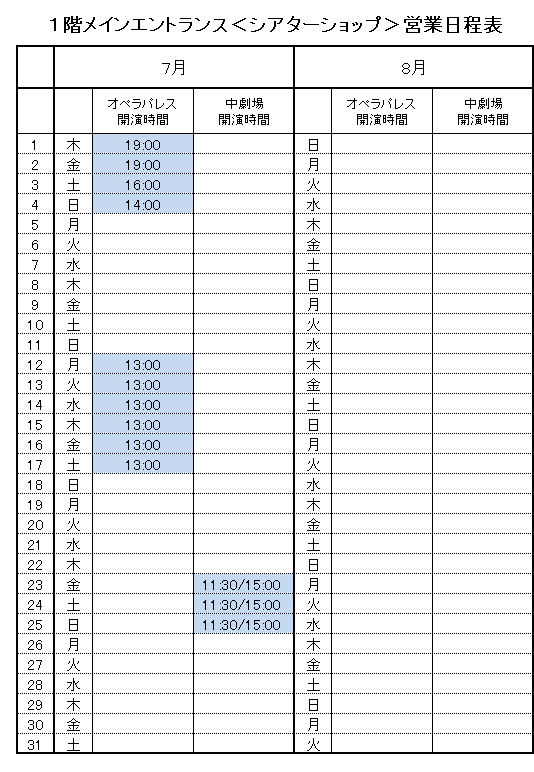 1階メインエントランス＜シアターショップ＞営業日程表

| | 7月 | | | 8月 | | |
|---|---|---|---|---|---|---|
| | | オペラパレス 開演時間 | 中劇場 開演時間 | | オペラパレス 開演時間 | 中劇場 開演時間 |
| 1 | 木 | 19:00 | | 日 | | |
| 2 | 金 | 19:00 | | 月 | | |
| 3 | 土 | 16:00 | | 火 | | |
| 4 | 日 | 14:00 | | 水 | | |
| 5 | 月 | | | 木 | | |
| 6 | 火 | | | 金 | | |
| 7 | 水 | | | 土 | | |
| 8 | 木 | | | 日 | | |
| 9 | 金 | | | 月 | | |
| 10 | 土 | | | 火 | | |
| 11 | 日 | | | 水 | | |
| 12 | 月 | 13:00 | | 木 | | |
| 13 | 火 | 13:00 | | 金 | | |
| 14 | 水 | 13:00 | | 土 | | |
| 15 | 木 | 13:00 | | 日 | | |
| 16 | 金 | 13:00 | | 月 | | |
| 17 | 土 | 13:00 | | 火 | | |
| 18 | 日 | | | 水 | | |
| 19 | 月 | | | 木 | | |
| 20 | 火 | | | 金 | | |
| 21 | 水 | | | 土 | | |
| 22 | 木 | | | 日 | | |
| 23 | 金 | | 11:30/15:00 | 月 | | |
| 24 | 土 | | 11:30/15:00 | 火 | | |
| 25 | 日 | | 11:30/15:00 | 水 | | |
| 26 | 月 | | | 木 | | |
| 27 | 火 | | | 金 | | |
| 28 | 水 | | | 土 | | |
| 29 | 木 | | | 日 | | |
| 30 | 金 | | | 月 | | |
| 31 | 土 | | | 火 | | |